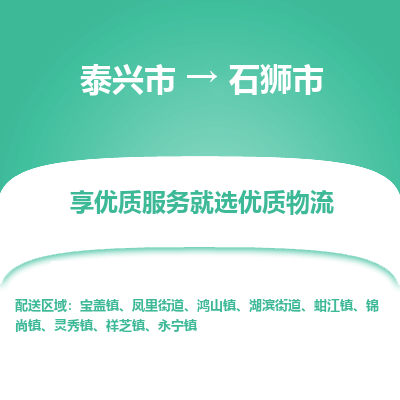 泰兴市 → 石狮市

享优质服务就选优质物流

配送区域：宝盖镇、凤里街道、鸿山镇、湖滨街道、蚶江镇、锦尚镇、灵秀镇、祥芝镇、永宁镇